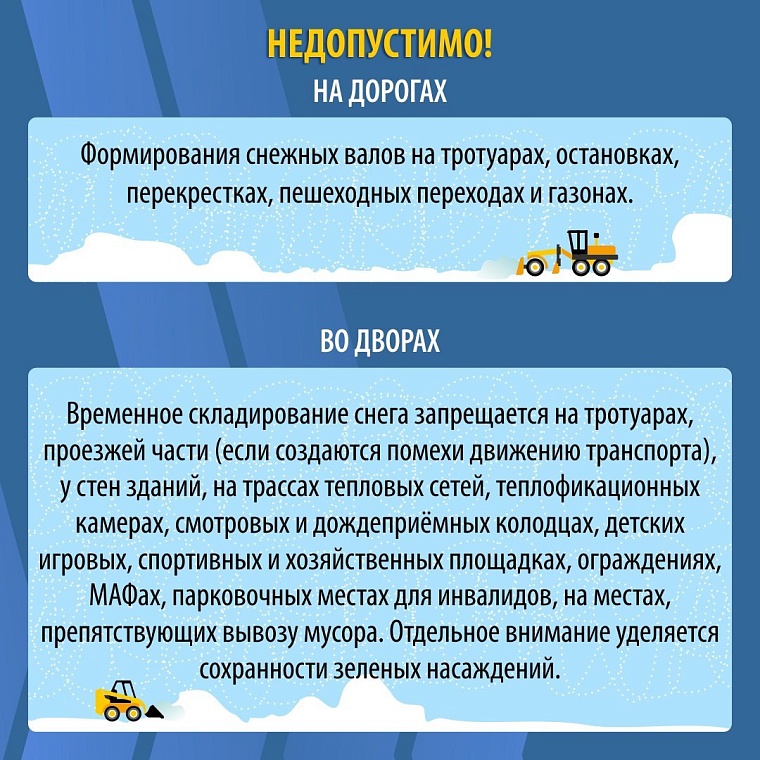 НЕДОПУСТИМО!

НА ДОРОГАХ

Формирования снежных валов на тротуарах, остановках, перекрестках, пешеходных переходах и газонах.

ВО ДВОРАХ

Временное складирование снега запрещается на тротуарах, проезжей части (если создаются помехи движению транспорта), у стен зданий, на трассах тепловых сетей, теплофикационных камерах, смотровых и дождеприёмных колодцах, детских игровых, спортивных и хозяйственных площадках, ограждениях, МАФах, парковочных местах для инвалидов, на местах, препятствующих вывозу мусора. Отдельное внимание уделяется сохранности зеленых насаждений.